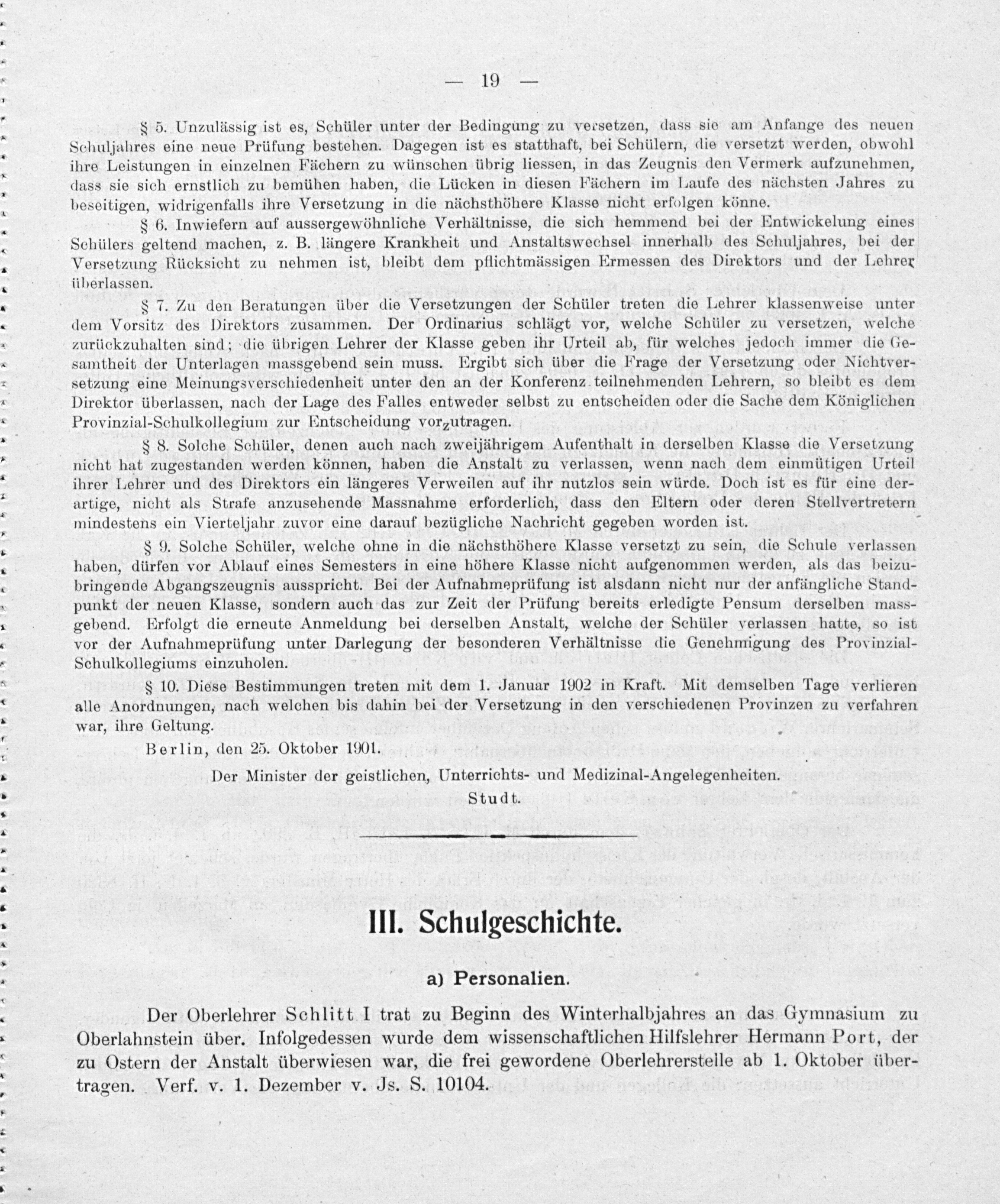 — 19 —

§ 5. Unzulässig ist es, Schüler unter der Bedingung zu versetzen, dass sie am Anfange des neuen Schuljahres eine neue Prüfung bestehen. Dagegen ist es statthaft, bei Schülern, die versetzt werden, obwohl ihre Leistungen in einzelnen Fächern zu wünschen übrig liessen, in das Zeugnis den Vermerk aufzunehmen, dass sie sich ernstlich zu bemühen haben, die Lücken in diesen Fächern im Laufe des nächsten Jahres zu beseitigen, widrigenfalls ihre Versetzung in die nächsthöhere Klasse nicht erfolgen könne.

§ 6. Inwiefern auf aussergewöhnliche Verhältnisse, die sich hemmend bei der Entwickelung eines Schülers geltend machen, z. B. längere Krankheit und Anstaltswechsel innerhalb des Schuljahres, bei der Versetzung Rücksicht zu nehmen ist, bleibt dem pflichtmässigen Ermessen des Direktors und der Lehrer überlassen.

§ 7. Zu den Beratungen über die Versetzungen der Schüler treten die Lehrer klassenweise unter dem Vorsitz des Direktors zusammen. Der Ordinarius schlägt vor, welche Schüler zu versetzen, welche zurückzuhalten sind; die übrigen Lehrer der Klasse geben ihr Urteil ab, für welches jedoch immer die Gesamtheit der Unterlagen massgebend sein muss. Ergibt sich über die Frage der Versetzung oder Nichtversetzung eine Meinungsverschiedenheit unter den an der Konferenz teilnehmenden Lehrern, so bleibt es dem Direktor überlassen, nach der Lage des Falles entweder selbst zu entscheiden oder die Sache dem Königlichen Provinzial-Schulkollegium zur Entscheidung vorzutragen.

§ 8. Solche Schüler, denen auch nach zweijährigem Aufenthalt in derselben Klasse die Versetzung nicht hat zugestanden werden können, haben die Anstalt zu verlassen, wenn nach dem einmütigen Urteil ihrer Lehrer und des Direktors ein längeres Verweilen auf ihr nutzlos sein würde. Doch ist es für eine derartige, nicht als Strafe anzusehende Massnahme erforderlich, dass den Eltern oder deren Stellvertretern mindestens ein Vierteljahr zuvor eine darauf bezügliche Nachricht gegeben worden ist.

§ 9. Solche Schüler, welche ohne in die nächsthöhere Klasse versetzt zu sein, die Schule verlassen haben, dürfen vor Ablauf eines Semesters in eine höhere Klasse nicht aufgenommen werden, als das beizubringende Abgangszeugnis ausspricht. Bei der Aufnahmeprüfung ist alsdann nicht nur der anfängliche Standpunkt der neuen Klasse, sondern auch das zur Zeit der Prüfung bereits erledigte Pensum derselben massgebend. Erfolgt die erneute Anmeldung bei derselben Anstalt, welche der Schüler verlassen hatte, so ist vor der Aufnahmeprüfung unter Darlegung der besonderen Verhältnisse die Genehmigung des Provinzial-Schulkollegiums einzuholen.

§ 10. Diese Bestimmungen treten mit dem 1. Januar 1902 in Kraft. Mit demselben Tage verlieren alle Anordnungen, nach welchen bis dahin bei der Versetzung in den verschiedenen Provinzen zu verfahren war, ihre Geltung.

Berlin, den 25. Oktober 1901.

Der Minister der geistlichen, Unterrichts- und Medizinal-Angelegenheiten.
Studt.

III. Schulgeschichte.

a) Personalien.

Der Oberlehrer Schlitt I trat zu Beginn des Winterhalbjahres an das Gymnasium zu Oberlahnstein über. Infolgedessen wurde dem wissenschaftlichen Hilfslehrer Hermann Port, der zu Ostern der Anstalt überwiesen war, die frei gewordene Oberlehrerstelle ab 1. Oktober übertragen. Verf. v. 1. Dezember v. Js. S. 10104.